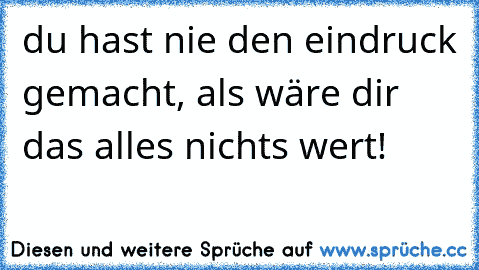 du hast nie den eindruck gemacht, als wäre dir das alles nichts wert!

Diesen und weitere Sprüche auf www.sprüche.cc